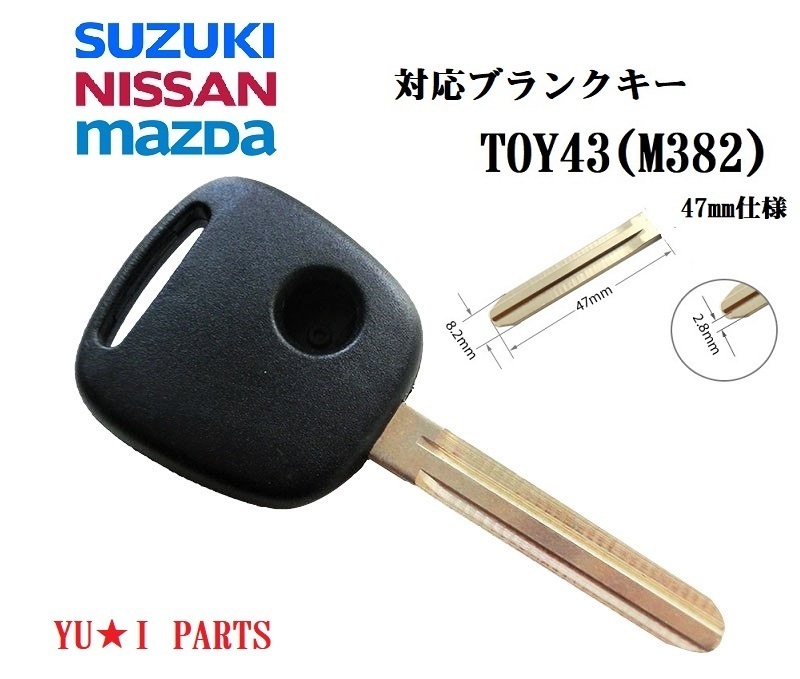 SUZUKI
NISSAN
mazda

対応ブランクキー

TOY43(M382)

47㎜仕様

8.2mm

47mm

2.8mm

YU★I PARTS